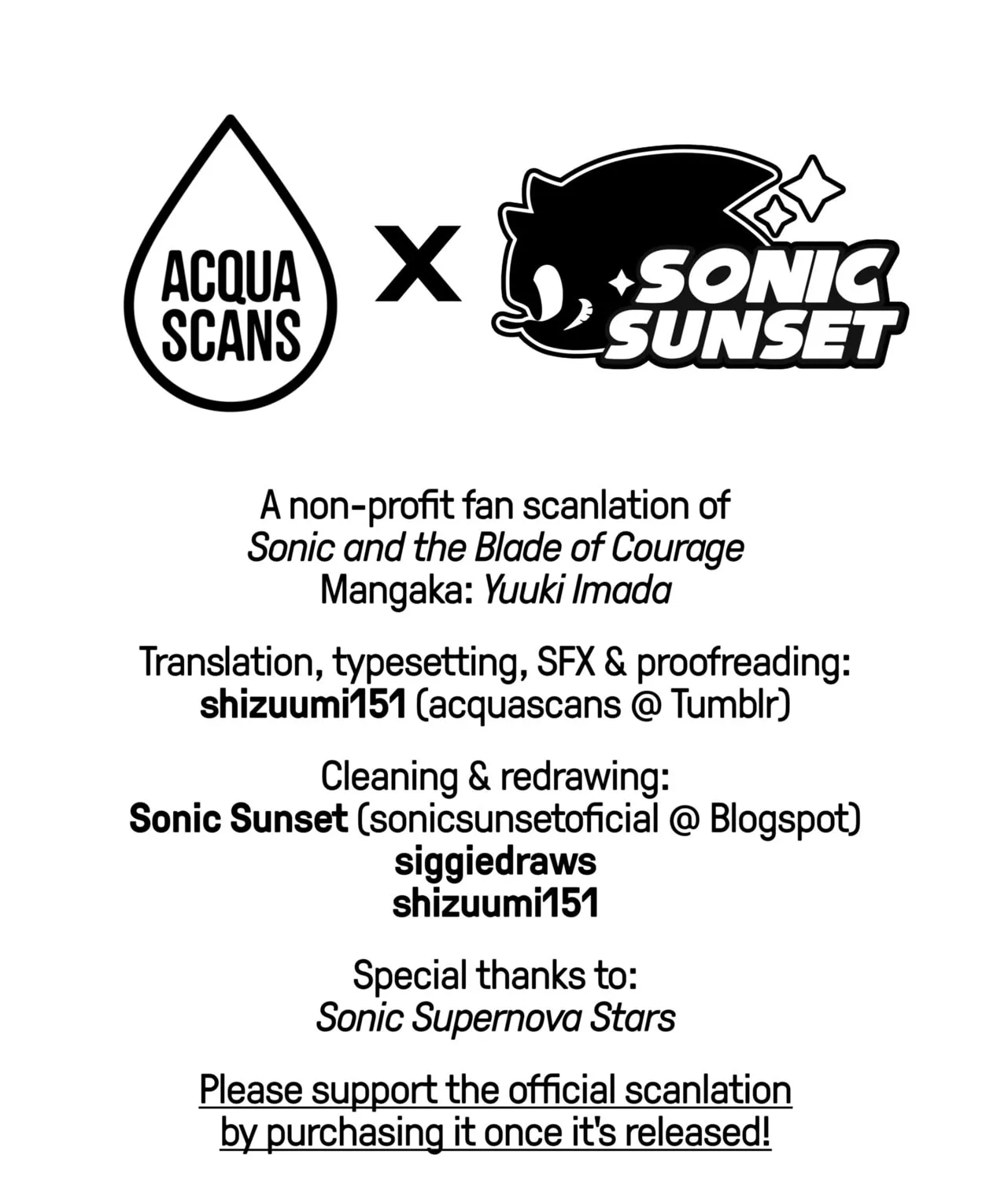 ACQUA SCANS

X

SONIC SUNSET

A non-profit fan scanlation of
Sonic and the Blade of Courage
Mangaka: Yuuki Imada

Translation, typesetting, SFX & proofreading:
shizuumi151 (acquascans @ Tumblr)

Cleaning & redrawing:
Sonic Sunset (sonicsunsetoficial @ Blogspot)
siggiedraws
shizuumi151

Special thanks to:
Sonic Supernova Stars

Please support the official scanlation by purchasing it once it's released!